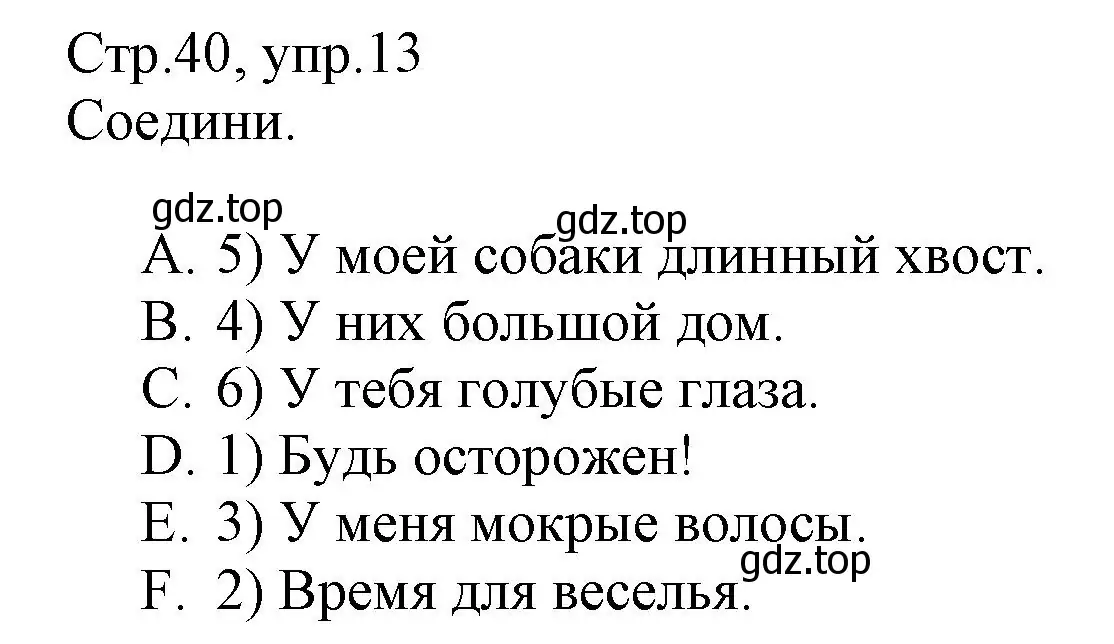 Стр.40, упр.13
Соедини.

gdz.top
gdz.top
A. 5) У моей собаки длинный хвост.
B. 4) У них большой дом.
C. 6) У тебя голубые глаза.
D. 1) Будь осторожен!
E. 3) У меня мокрые волосы.
gdz.top
F. 2) Время для веселья.